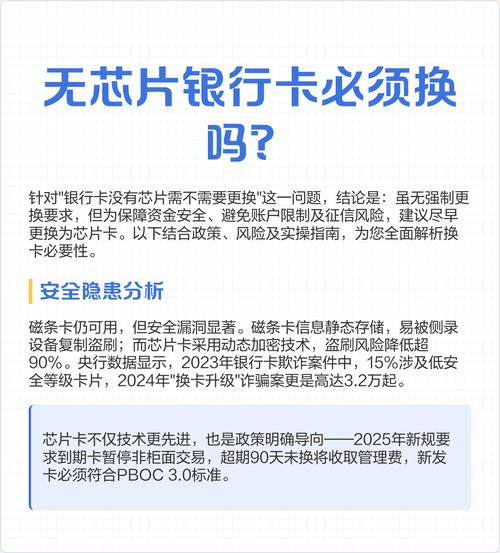 无芯片银行卡必须换吗？

针对"银行卡没有芯片需不需要更换"这一问题，结论是：虽无强制更换要求，但为保障资金安全、避免账户限制及征信风险，建议尽早更换为芯片卡。以下结合政策、风险及实操指南，为您全面解析换卡必要性。

安全隐患分析

磁条卡仍可用，但安全漏洞显著。磁条卡信息静态存储，易被侧录设备复制盗刷；而芯片卡采用动态加密技术，盗刷风险降低超90%。央行数据显示，2023年银行卡欺诈案件中，15%涉及低安全等级卡片，2024年"换卡升级"诈骗案更是高达3.2万起。

芯片卡不仅技术更先进，也是政策明确导向——2025年新规要求到期卡暂停非柜面交易，超期90天未换将收取管理费，新发卡必须符合PBOC 3.0标准。